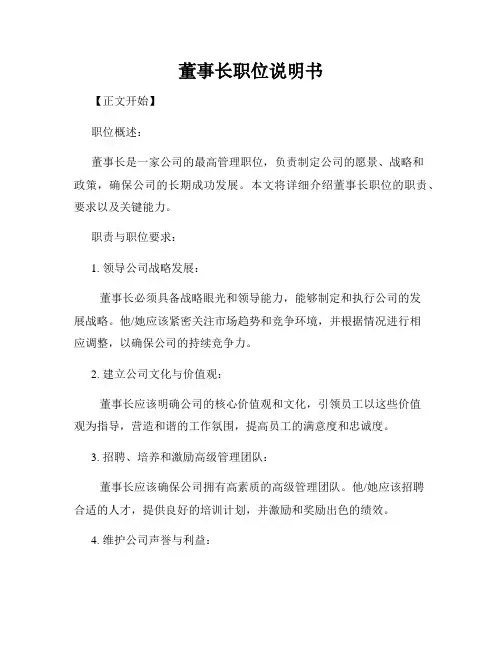 董事长职位说明书

【正文开始】

职位概述：

董事长是一家公司的最高管理职位，负责制定公司的愿景、战略和政策，确保公司的长期成功发展。本文将详细介绍董事长职位的职责、要求以及关键能力。

职责与职位要求：

1. 领导公司战略发展：

董事长必须具备战略眼光和领导能力，能够制定和执行公司的发展战略。他/她应该紧密关注市场趋势和竞争环境，并根据情况进行相应调整，以确保公司的持续竞争力。

2. 建立公司文化与价值观：

董事长应该明确公司的核心价值观和文化，引领员工以这些价值观为指导，营造和谐的工作氛围，提高员工的满意度和忠诚度。

3. 招聘、培养和激励高级管理团队：

董事长应该确保公司拥有高素质的高级管理团队。他/她应该招聘合适的人才，提供良好的培训计划，并激励和奖励出色的绩效。

4. 维护公司声誉与利益：